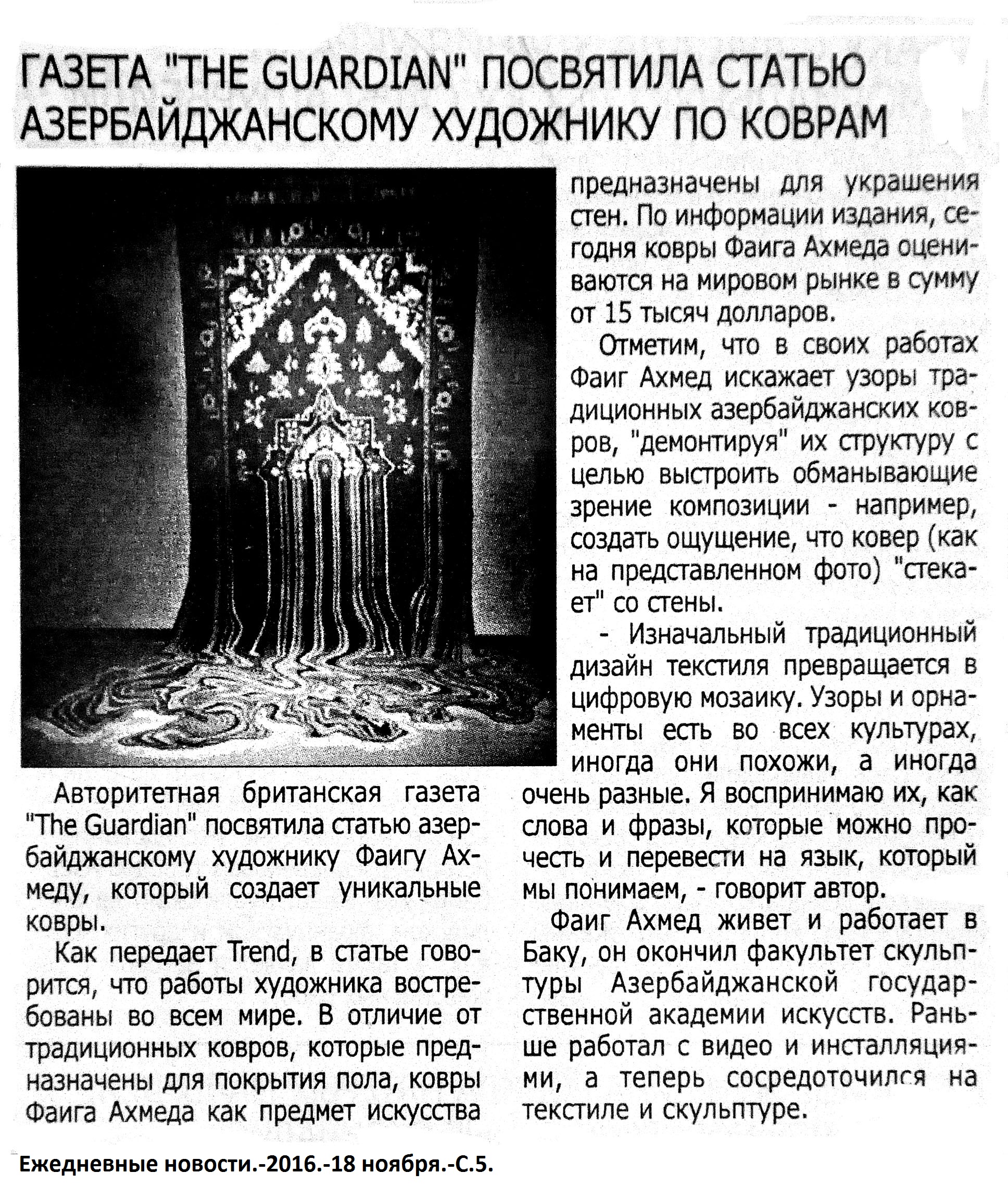 ГАЗЕТА "THE GUARDIAN" ПОСВЯТИЛА СТАТЬЮ АЗЕРБАЙДЖАНСКОМУ ХУДОЖНИКУ ПО КОВРАМ

Авторитетная британская газета "The Guardian" посвятила статью азербайджанскому художнику Фаигу Ахмеду, который создает уникальные ковры.

Как передает Trend, в статье говорится, что работы художника востребованы во всем мире. В отличие от традиционных ковров, которые предназначены для покрытия пола, ковры Фаига Ахмеда как предмет искусства предназначены для украшения стен. По информации издания, сегодня ковры Фаига Ахмеда оцениваются на мировом рынке в сумму от 15 тысяч долларов.

Отметим, что в своих работах Фаиг Ахмед искажает узоры традиционных азербайджанских ковров, "демонтируя" их структуру с целью выстроить обманывающие зрение композиции - например, создать ощущение, что ковер (как на представленном фото) "стекает" со стены.

- Изначальный традиционный дизайн текстиля превращается в цифровую мозаику. Узоры и орнаменты есть во всех культурах, иногда они похожи, а иногда очень разные. Я воспринимаю их, как слова и фразы, которые можно прочесть и перевести на язык, который мы понимаем, - говорит автор.

Фаиг Ахмед живет и работает в Баку, он окончил факультет скульптуры Азербайджанской государственной академии искусств. Раньше работал с видео и инсталляциями, а теперь сосредоточился на текстиле и скульптуре.

Ежедневные новости.-2016.-18 ноября.-С.5.